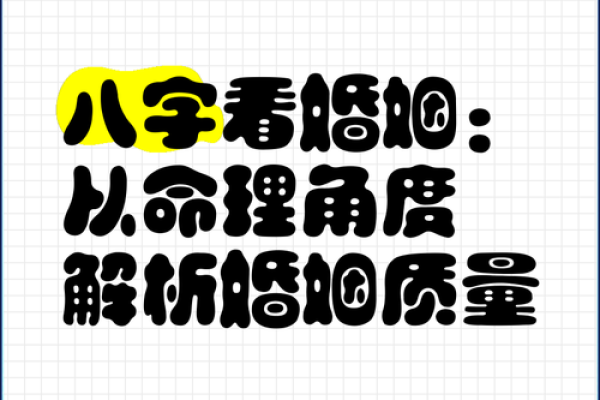 八字看婚姻：
从命理角度
解析婚姻质量